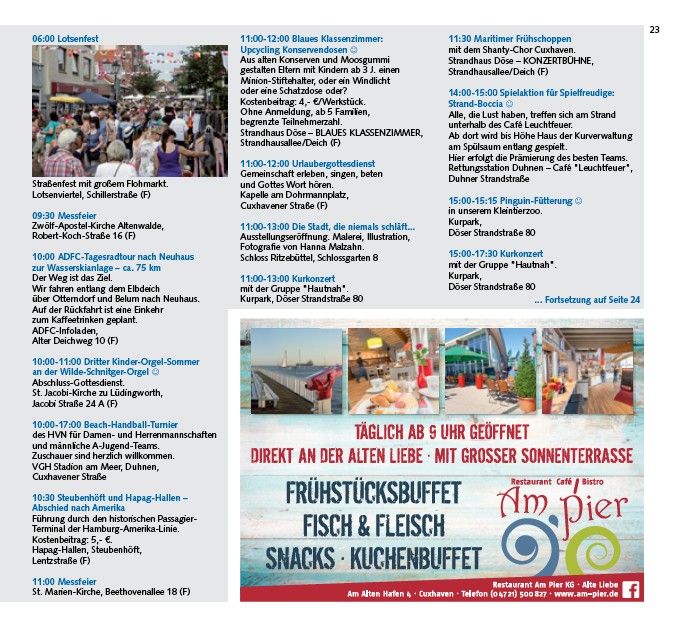 23

06:00 Lotsenfest

Straßenfest mit großem Flohmarkt.
Lotsenviertel, Schillerstraße (F)

09:30 Messfeier
Zwölf-Apostel-Kirche Altenwalde,
Robert-Koch-Straße 16 (F)

10:00 ADFC-Tagesradtour nach Neuhaus zur Wasserskianlage – ca. 75 km
Der Weg ist das Ziel.
Wir fahren entlang dem Elbdeich über Otterndorf und Belum nach Neuhaus.
Auf der Rückfahrt ist eine Einkehr zum Kaffeetrinken geplant.
ADFC-Infoladen,
Alter Deichweg 10 (F)

10:00-11:00 Dritter Kinder-Orgel-Sommer an der Wilde-Schnitger-Orgel ☺
Abschluss-Gottesdienst.
St. Jacobi-Kirche zu Lüdingworth,
Jacobi Straße 24 A (F)

10:00-17:00 Beach-Handball-Turnier
des HVN für Damen- und Herrenmannschaften und männliche A-Jugend-Teams.
Zuschauer sind herzlich willkommen.
VGH Stadion am Meer, Duhnen,
Cuxhavener Straße

10:30 Steubenhöft und Hapag-Hallen – Abschied nach Amerika
Führung durch den historischen Passagier-Terminal der Hamburg-Amerika-Linie.
Kostenbeitrag: 5,- €.
Hapag-Hallen, Steubenhöft,
Lentzstraße (F)

11:00 Messfeier
St. Marien-Kirche, Beethovenallee 18 (F)

11:00-12:00 Blaues Klassenzimmer: Upcycling Konservendosen ☺
Aus alten Konserven und Moosgummi gestalten Eltern mit Kindern ab 3 J. einen Minion-Stiftehalter, oder ein Windlicht oder eine Schatzdose oder?
Kostenbeitrag: 4,- €/Werkstück.
Ohne Anmeldung, ab 5 Familien, begrenzte Teilnehmerzahl.
Strandhaus Döse – BLAUES KLASSENZIMMER, Strandhausallee/Deich (F)

11:00-12:00 Urlaubergottesdienst
Gemeinschaft erleben, singen, beten und Gottes Wort hören.
Kapelle am Dohrmannplatz,
Cuxhavener Straße (F)

11:00-13:00 Die Stadt, die niemals schläft...
Ausstellungseröffnung. Malerei, Illustration, Fotografie von Hanna Malzahn.
Schloss Ritzebüttel, Schlossgarten 8

11:00-13:00 Kurkonzert
mit der Gruppe "Hautnah".
Kurpark, Döser Strandstraße 80

11:30 Maritimer Frühschoppen
mit dem Shanty-Chor Cuxhaven.
Strandhaus Döse – KONZERTBÜHNE,
Strandhausallee/Deich (F)

14:00-15:00 Spielaktion für Spielfreudige: Strand-Boccia ☺
Alle, die Lust haben, treffen sich am Strand unterhalb des Café Leuchtfeuer.
Ab dort wird bis Höhe Haus der Kurverwaltung am Spülsaum entlang gespielt.
Hier erfolgt die Prämierung des besten Teams.
Rettungsstation Duhnen – Café "Leuchtfeuer",
Duhner Strandstraße

15:00-15:15 Pinguin-Fütterung ☺
in unserem Kleintierzoo.
Kurpark,
Döser Strandstraße 80

15:00-17:30 Kurkonzert
mit der Gruppe "Hautnah".
Kurpark,
Döser Strandstraße 80

... Fortsetzung auf Seite 24

TÄGLICH AB 9 UHR GEÖFFNET
DIREKT AN DER ALTEN LIEBE · MIT GROSSER SONNENTERRASSE

FRÜHSTÜCKSBUFFET
FISCH & FLEISCH
SNACKS · KUCHENBUFFET

Restaurant Café Bistro
Am Pier

Restaurant Am Pier KG · Alte Liebe
Am Alten Hafen 4 · Cuxhaven · Telefon (04721) 500 827 · www.am-pier.de